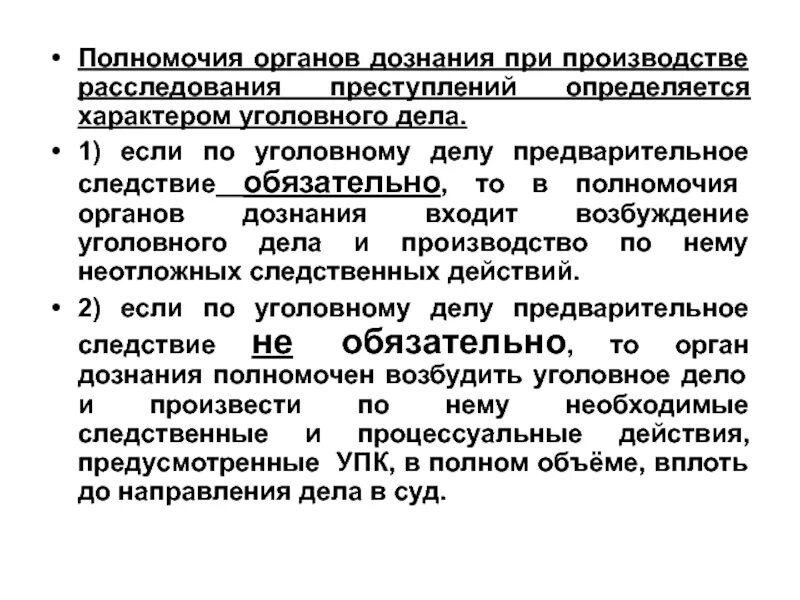 • Полномочия органов дознания при производстве расследования преступлений определяется характером уголовного дела.

• 1) если по уголовному делу предварительное следствие обязательно, то в полномочия органов дознания входит возбуждение уголовного дела и производство по нему неотложных следственных действий.

• 2) если по уголовному делу предварительное следствие не обязательно, то орган дознания полномочен возбудить уголовное дело и произвести по нему необходимые следственные и процессуальные действия, предусмотренные УПК, в полном объёме, вплоть до направления дела в суд.